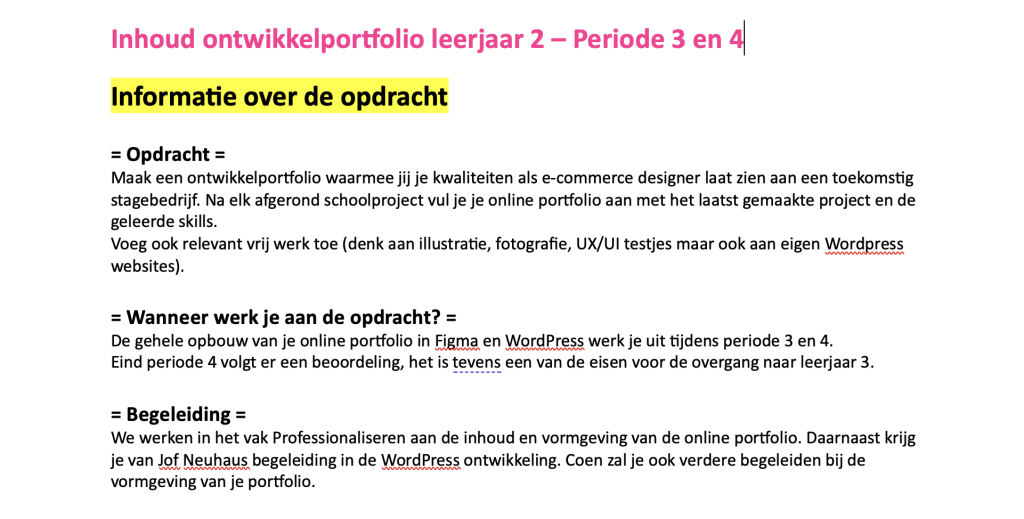 Inhoud ontwikkelportfolio leerjaar 2 – Periode 3 en 4

Informatie over de opdracht

= Opdracht =
Maak een ontwikkelportfolio waarmee jij je kwaliteiten als e-commerce designer laat zien aan een toekomstig stagebedrijf. Na elk afgerond schoolproject vul je je online portfolio aan met het laatst gemaakte project en de geleerde skills.
Voeg ook relevant vrij werk toe (denk aan illustratie, fotografie, UX/UI testjes maar ook aan eigen Wordpress websites).

= Wanneer werk je aan de opdracht? =
De gehele opbouw van je online portfolio in Figma en WordPress werk je uit tijdens periode 3 en 4.
Eind periode 4 volgt er een beoordeling, het is tevens een van de eisen voor de overgang naar leerjaar 3.

= Begeleiding =
We werken in het vak Professionaliseren aan de inhoud en vormgeving van de online portfolio. Daarnaast krijg je van Jof Neuhaus begeleiding in de WordPress ontwikkeling. Coen zal je ook verdere begeleiden bij de vormgeving van je portfolio.